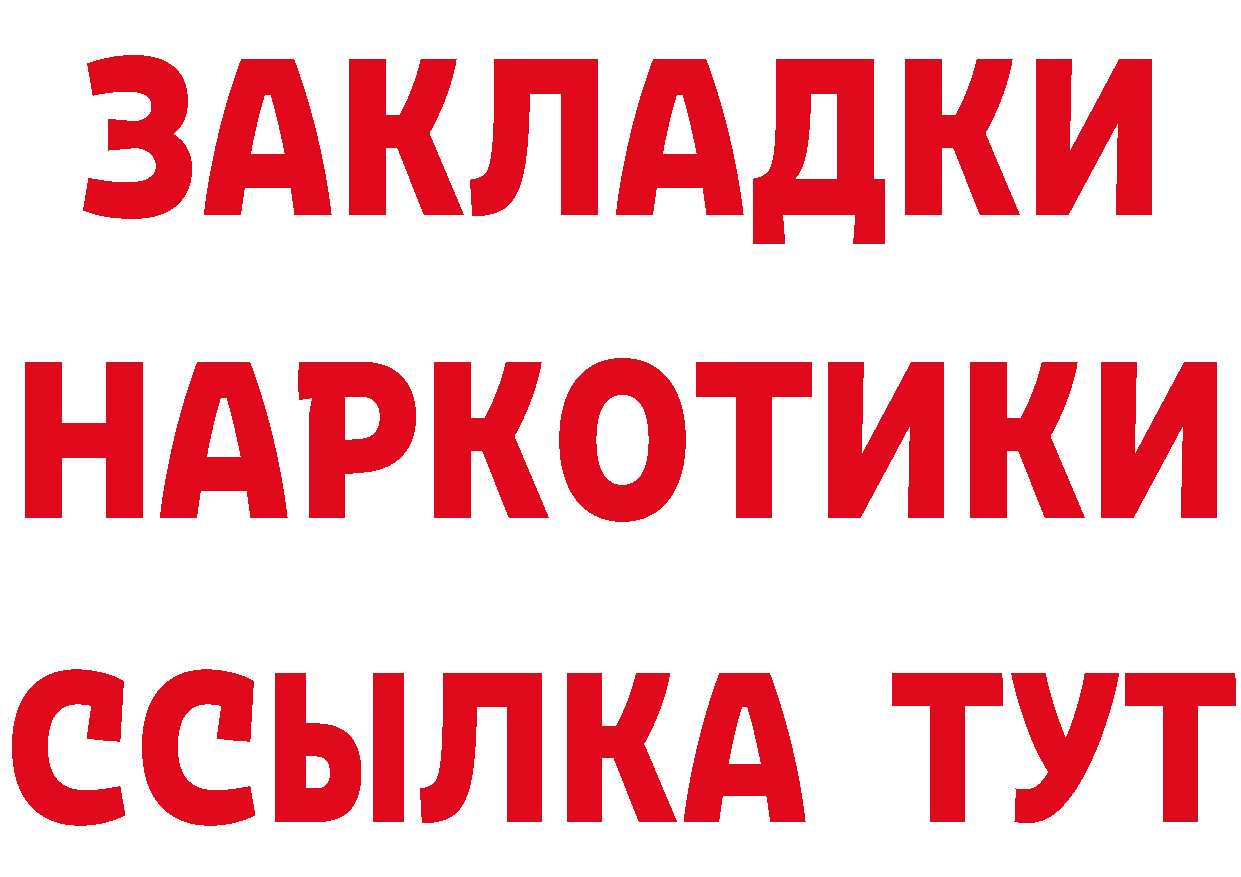 ЗАКЛАДКИ НАРКОТИКИ ССЫЛКА ТУТ